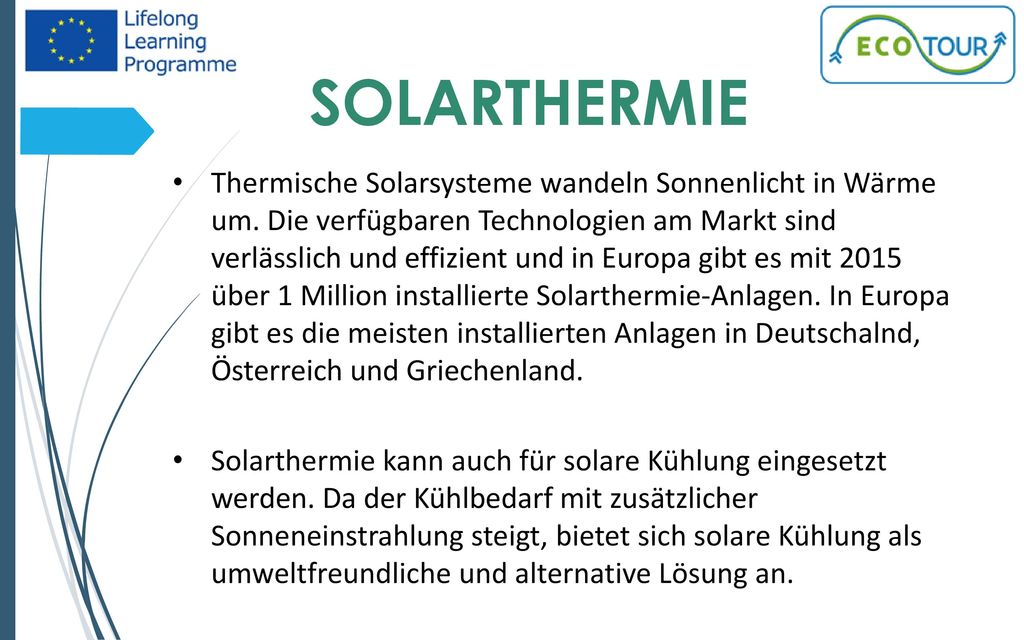 Lifelong Learning Programme

ECO TOUR

SOLARTHERMIE

• Thermische Solarsysteme wandeln Sonnenlicht in Wärme um. Die verfügbaren Technologien am Markt sind verlässlich und effizient und in Europa gibt es mit 2015 über 1 Million installierte Solarthermie-Anlagen. In Europa gibt es die meisten installierten Anlagen in Deutschalnd, Österreich und Griechenland.

• Solarthermie kann auch für solare Kühlung eingesetzt werden. Da der Kühlbedarf mit zusätzlicher Sonneneinstrahlung steigt, bietet sich solare Kühlung als umweltfreundliche und alternative Lösung an.